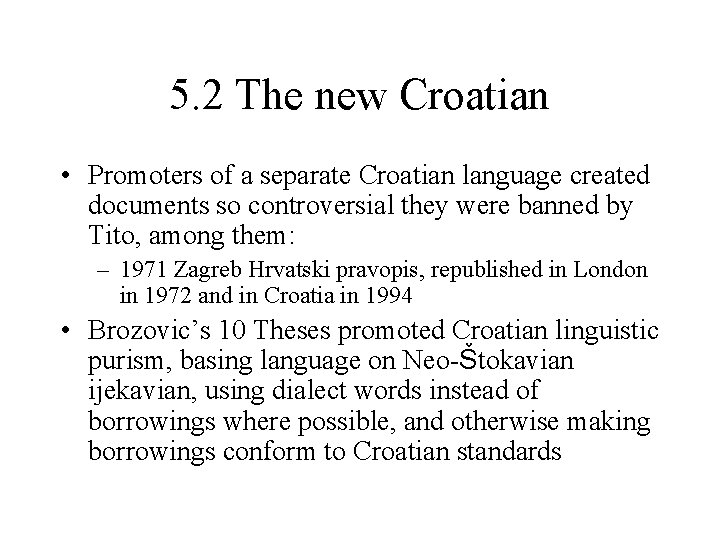 5.2 The new Croatian

• Promoters of a separate Croatian language created documents so controversial they were banned by Tito, among them:

– 1971 Zagreb Hrvatski pravopis, republished in London in 1972 and in Croatia in 1994

• Brozovic's 10 Theses promoted Croatian linguistic purism, basing language on Neo-Štokavian ijekavian, using dialect words instead of borrowings where possible, and otherwise making borrowings conform to Croatian standards